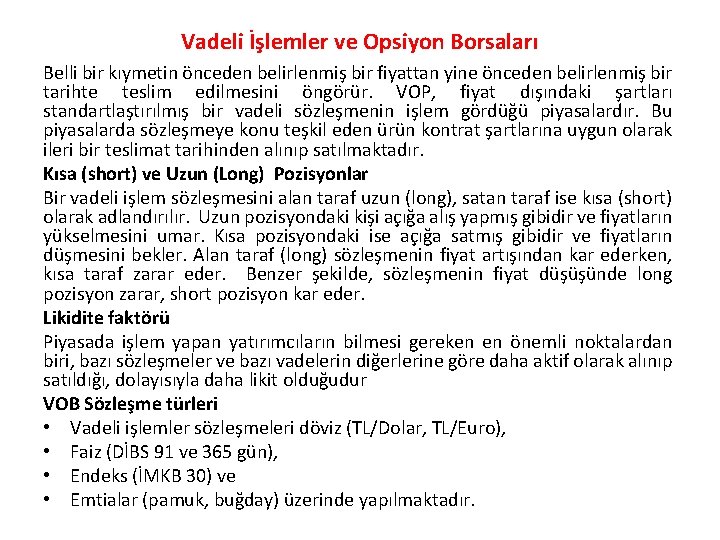 Vadeli İşlemler ve Opsiyon Borsaları

Belli bir kıymetin önceden belirlenmiş bir fiyattan yine önceden belirlenmiş bir tarihte teslim edilmesini öngörür. VOP, fiyat dışındaki şartları standartlaştırılmış bir vadeli sözleşmenin işlem gördüğü piyasalardır. Bu piyasalarda sözleşmeye konu teşkil eden ürün kontrat şartlarına uygun olarak ileri bir teslimat tarihinden alınıp satılmaktadır.

Kısa (short) ve Uzun (Long) Pozisyonlar

Bir vadeli işlem sözleşmesini alan taraf uzun (long), satan taraf ise kısa (short) olarak adlandırılır. Uzun pozisyondaki kişi açığa alış yapmış gibidir ve fiyatların yükselmesini umar. Kısa pozisyondaki ise açığa satmış gibidir ve fiyatların düşmesini bekler. Alan taraf (long) sözleşmenin fiyat artışından kar ederken, kısa taraf zarar eder. Benzer şekilde, sözleşmenin fiyat düşüşünde long pozisyon zarar, short pozisyon kar eder.

Likidite faktörü

Piyasada işlem yapan yatırımcıların bilmesi gereken en önemli noktalardan biri, bazı sözleşmeler ve bazı vadelerin diğerlerine göre daha aktif olarak alınıp satıldığı, dolayısıyla daha likit olduğudur

VOB Sözleşme türleri

• Vadeli işlemler sözleşmeleri döviz (TL/Dolar, TL/Euro),
• Faiz (DİBS 91 ve 365 gün),
• Endeks (İMKB 30) ve
• Emtialar (pamuk, buğday) üzerinde yapılmaktadır.